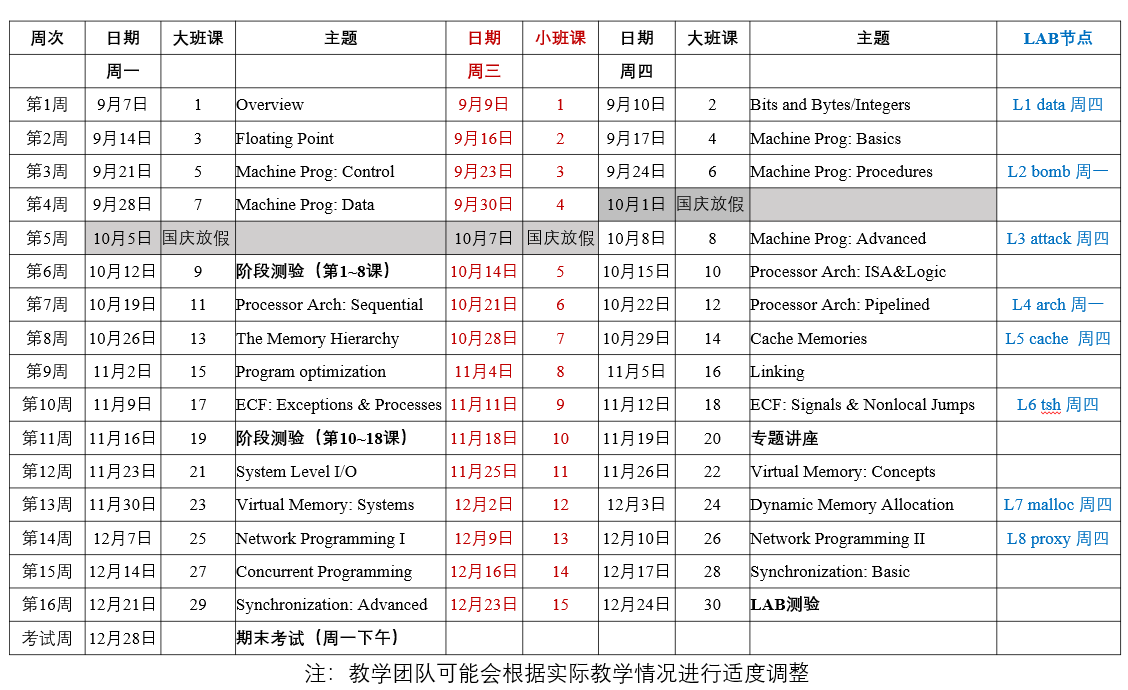 | 周次 | 日期 | 大班课 | 主题 | 日期 | 小班课 | 日期 | 大班课 | 主题 | LAB节点 |
|---|---|---|---|---|---|---|---|---|---|
|  | 周一 |  |  | 周三 |  | 周四 |  |  |  |
| 第1周 | 9月7日 | 1 | Overview | 9月9日 | 1 | 9月10日 | 2 | Bits and Bytes/Integers | L1 data 周四 |
| 第2周 | 9月14日 | 3 | Floating Point | 9月16日 | 2 | 9月17日 | 4 | Machine Prog: Basics |  |
| 第3周 | 9月21日 | 5 | Machine Prog: Control | 9月23日 | 3 | 9月24日 | 6 | Machine Prog: Procedures | L2 bomb 周一 |
| 第4周 | 9月28日 | 7 | Machine Prog: Data | 9月30日 | 4 | 10月1日 | 国庆放假 |  |  |
| 第5周 | 10月5日 | 国庆放假 |  | 10月7日 | 国庆放假 | 10月8日 | 8 | Machine Prog: Advanced | L3 attack 周四 |
| 第6周 | 10月12日 | 9 | 阶段测验（第1~8课） | 10月14日 | 5 | 10月15日 | 10 | Processor Arch: ISA&Logic |  |
| 第7周 | 10月19日 | 11 | Processor Arch: Sequential | 10月21日 | 6 | 10月22日 | 12 | Processor Arch: Pipelined | L4 arch 周一 |
| 第8周 | 10月26日 | 13 | The Memory Hierarchy | 10月28日 | 7 | 10月29日 | 14 | Cache Memories | L5 cache 周四 |
| 第9周 | 11月2日 | 15 | Program optimization | 11月4日 | 8 | 11月5日 | 16 | Linking |  |
| 第10周 | 11月9日 | 17 | ECF: Exceptions & Processes | 11月11日 | 9 | 11月12日 | 18 | ECF: Signals & Nonlocal Jumps | L6 tsh 周四 |
| 第11周 | 11月16日 | 19 | 阶段测验（第10~18课） | 11月18日 | 10 | 11月19日 | 20 | 专题讲座 |  |
| 第12周 | 11月23日 | 21 | System Level I/O | 11月25日 | 11 | 11月26日 | 22 | Virtual Memory: Concepts |  |
| 第13周 | 11月30日 | 23 | Virtual Memory: Systems | 12月2日 | 12 | 12月3日 | 24 | Dynamic Memory Allocation | L7 malloc 周四 |
| 第14周 | 12月7日 | 25 | Network Programming I | 12月9日 | 13 | 12月10日 | 26 | Network Programming II | L8 proxy 周四 |
| 第15周 | 12月14日 | 27 | Concurrent Programming | 12月16日 | 14 | 12月17日 | 28 | Synchronization: Basic |  |
| 第16周 | 12月21日 | 29 | Synchronization: Advanced | 12月23日 | 15 | 12月24日 | 30 | LAB测验 |  |
| 考试周 | 12月28日 |  | 期末考试（周一下午） |  |  |  |  |  |  |

注：教学团队可能会根据实际教学情况进行适度调整